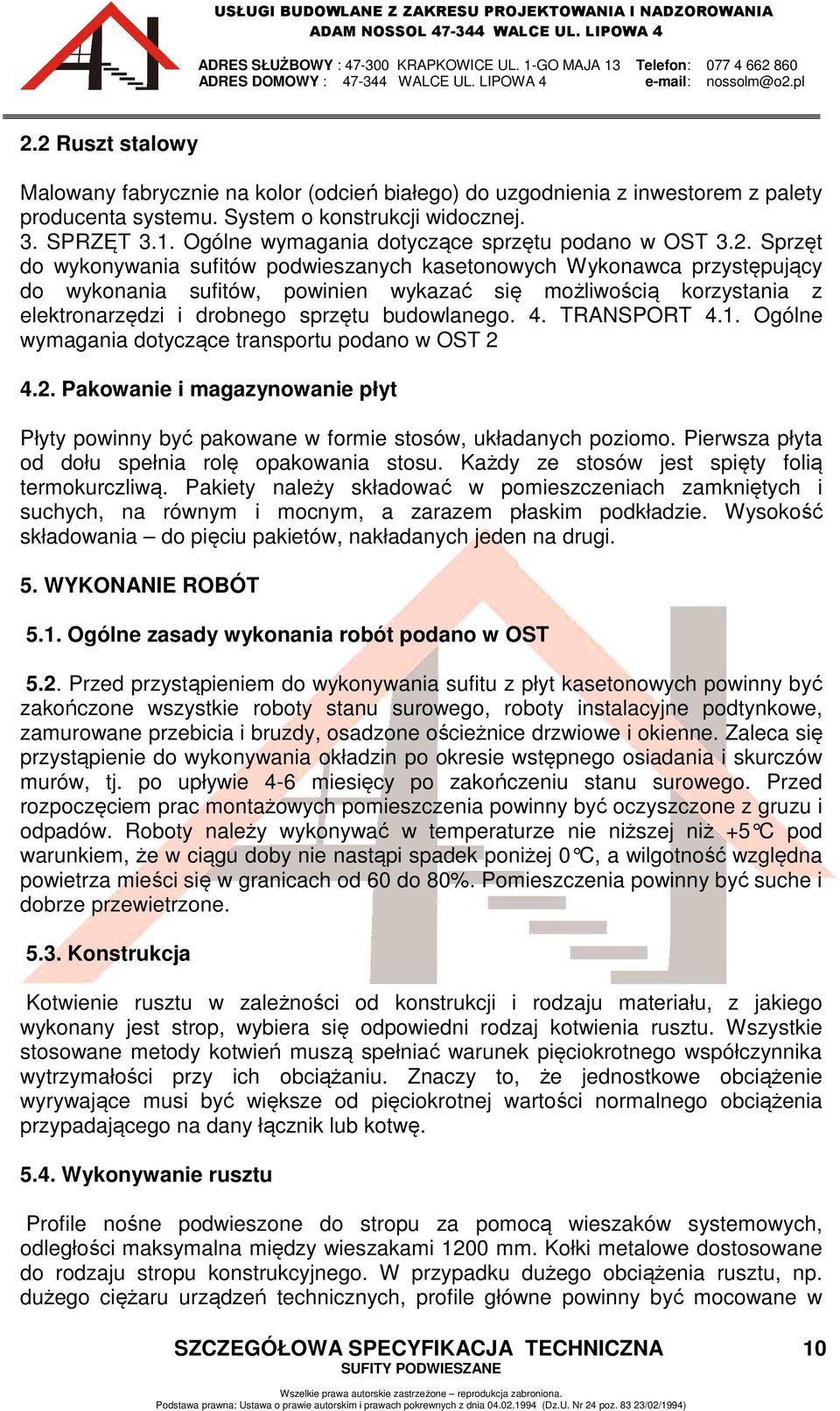 USŁUGI BUDOWLANE Z ZAKRESU PROJEKTOWANIA I NADZOROWANIA
ADAM NOSSOL 47-344 WALCE UL. LIPOWA 4

ADRES SŁUŻBOWY : 47-300 KRAPKOWICE UL. 1-GO MAJA 13 Telefon: 077 4 662 860
ADRES DOMOWY : 47-344 WALCE UL. LIPOWA 4 e-mail: nossolm@o2.pl

2.2 Ruszt stalowy

Malowany fabrycznie na kolor (odcień białego) do uzgodnienia z inwestorem z palety producenta systemu. System o konstrukcji widocznej.
3. SPRZĘT 3.1. Ogólne wymagania dotyczące sprzętu podano w OST 3.2. Sprzęt do wykonywania sufitów podwieszanych kasetonowych Wykonawca przystępujący do wykonania sufitów, powinien wykazać się możliwością korzystania z elektronarzędzi i drobnego sprzętu budowlanego. 4. TRANSPORT 4.1. Ogólne wymagania dotyczące transportu podano w OST 2

4.2. Pakowanie i magazynowanie płyt

Płyty powinny być pakowane w formie stosów, układanych poziomo. Pierwsza płyta od dołu spełnia rolę opakowania stosu. Każdy ze stosów jest spięty folią termokurczliwą. Pakiety należy składować w pomieszczeniach zamkniętych i suchych, na równym i mocnym, a zarazem płaskim podkładzie. Wysokość składowania – do pięciu pakietów, nakładanych jeden na drugi.

5. WYKONANIE ROBÓT

5.1. Ogólne zasady wykonania robót podano w OST

5.2. Przed przystąpieniem do wykonywania sufitu z płyt kasetonowych powinny być zakończone wszystkie roboty stanu surowego, roboty instalacyjne podtynkowe, zamurowane przebicia i bruzdy, osadzone ościeżnice drzwiowe i okienne. Zaleca się przystąpienie do wykonywania okładzin po okresie wstępnego osiadania i skurczów murów, tj. po upływie 4-6 miesięcy po zakończeniu stanu surowego. Przed rozpoczęciem prac montażowych pomieszczenia powinny być oczyszczone z gruzu i odpadów. Roboty należy wykonywać w temperaturze nie niższej niż +5°C pod warunkiem, że w ciągu doby nie nastąpi spadek poniżej 0°C, a wilgotność względna powietrza mieści się w granicach od 60 do 80%. Pomieszczenia powinny być suche i dobrze przewietrzone.

5.3. Konstrukcja

Kotwienie rusztu w zależności od konstrukcji i rodzaju materiału, z jakiego wykonany jest strop, wybiera się odpowiedni rodzaj kotwienia rusztu. Wszystkie stosowane metody kotwień muszą spełniać warunek pięciokrotnego współczynnika wytrzymałości przy ich obciążaniu. Znaczy to, że jednostkowe obciążenie wyrywające musi być większe od pięciokrotnej wartości normalnego obciążenia przypadającego na dany łącznik lub kotwę.

5.4. Wykonywanie rusztu

Profile nośne podwieszone do stropu za pomocą wieszaków systemowych, odległości maksymalna między wieszakami 1200 mm. Kołki metalowe dostosowane do rodzaju stropu konstrukcyjnego. W przypadku dużego obciążenia rusztu, np. dużego ciężaru urządzeń technicznych, profile główne powinny być mocowane w

SZCZEGÓŁOWA SPECYFIKACJA TECHNICZNA 10
SUFITY PODWIESZANE

Wszelkie prawa autorskie zastrzeżone – reprodukcja zabroniona.
Podstawa prawna: Ustawa o prawie autorskim i prawach pokrewnych z dnia 04.02.1994 (Dz.U. Nr 24 poz. 83 23/02/1994)